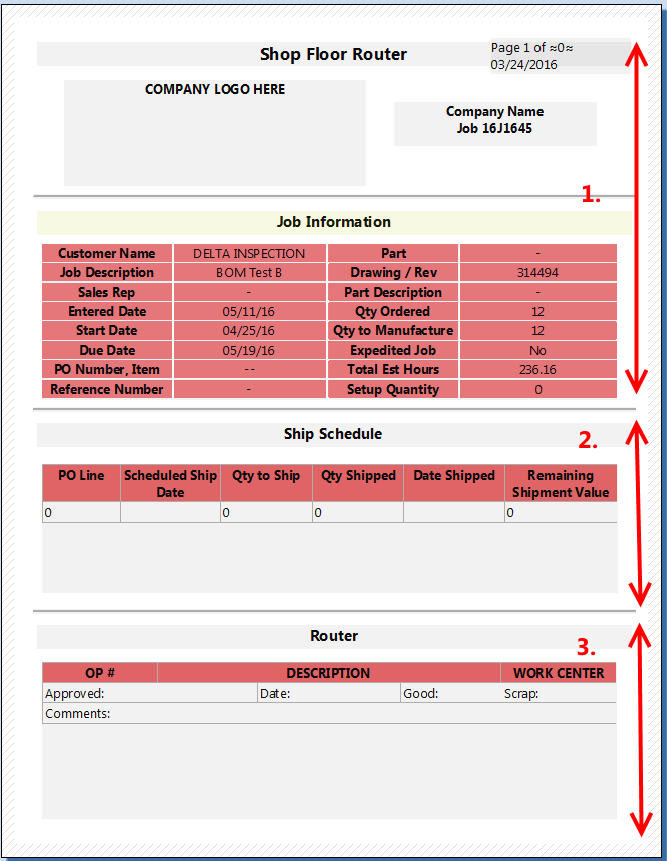 Shop Floor Router

Page 1 of ≈0≈
03/24/2016

COMPANY LOGO HERE

Company Name
Job 16J1645

1.

Job Information

| Customer Name | DELTA INSPECTION | Part | - |
|---|---|---|---|
| Job Description | BOM Test B | Drawing / Rev | 314494 |
| Sales Rep | - | Part Description | - |
| Entered Date | 05/11/16 | Qty Ordered | 12 |
| Start Date | 04/25/16 | Qty to Manufacture | 12 |
| Due Date | 05/19/16 | Expedited Job | No |
| PO Number, Item | -- | Total Est Hours | 236.16 |
| Reference Number | - | Setup Quantity | 0 |

Ship Schedule

2.

| PO Line | Scheduled Ship Date | Qty to Ship | Qty Shipped | Date Shipped | Remaining Shipment Value |
|---|---|---|---|---|---|
| 0 | | 0 | 0 | | 0 |

Router

3.

| OP # | DESCRIPTION | WORK CENTER |
|---|---|---|

Approved: Date: Good: Scrap:
Comments: